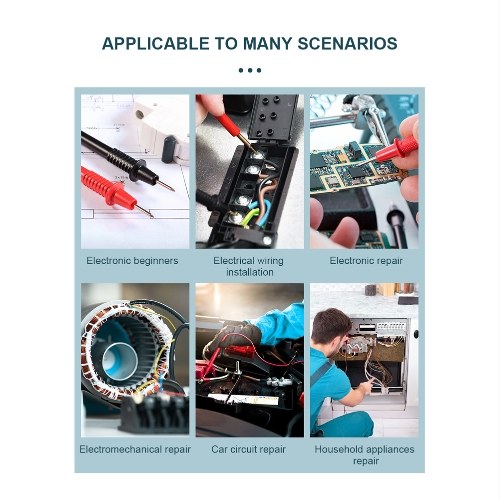 APPLICABLE TO MANY SCENARIOS

Electronic beginners

Electrical wiring installation

Electronic repair

Electromechanical repair

Car circuit repair

Household appliances repair